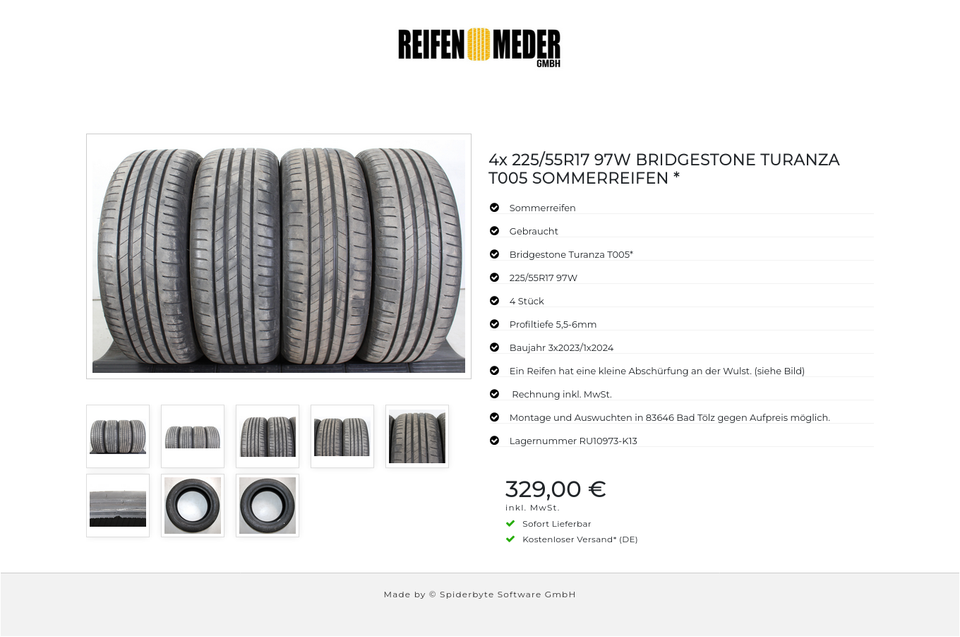 REIFEN MEDER GMBH

4x 225/55R17 97W BRIDGESTONE TURANZA T005 SOMMERREIFEN *

Sommerreifen

Gebraucht

Bridgestone Turanza T005*

225/55R17 97W

4 Stück

Profiltiefe 5,5-6mm

Baujahr 3x2023/1x2024

Ein Reifen hat eine kleine Abschürfung an der Wulst. (siehe Bild)

Rechnung inkl. MwSt.

Montage und Auswuchten in 83646 Bad Tölz gegen Aufpreis möglich.

Lagernummer RU10973-K13

329,00 €

inkl. MwSt.

Sofort Lieferbar

Kostenloser Versand* (DE)

Made by © Spiderbyte Software GmbH